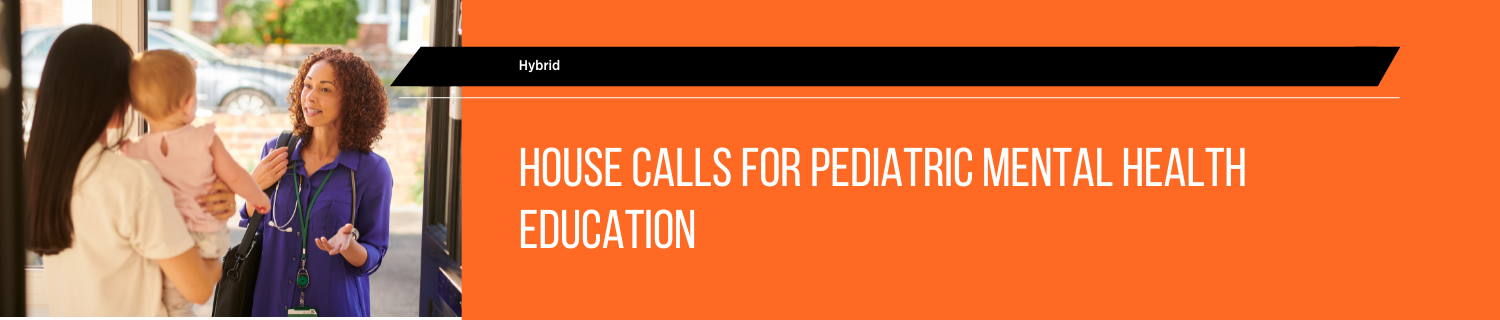 Hybrid

HOUSE CALLS FOR PEDIATRIC MENTAL HEALTH EDUCATION